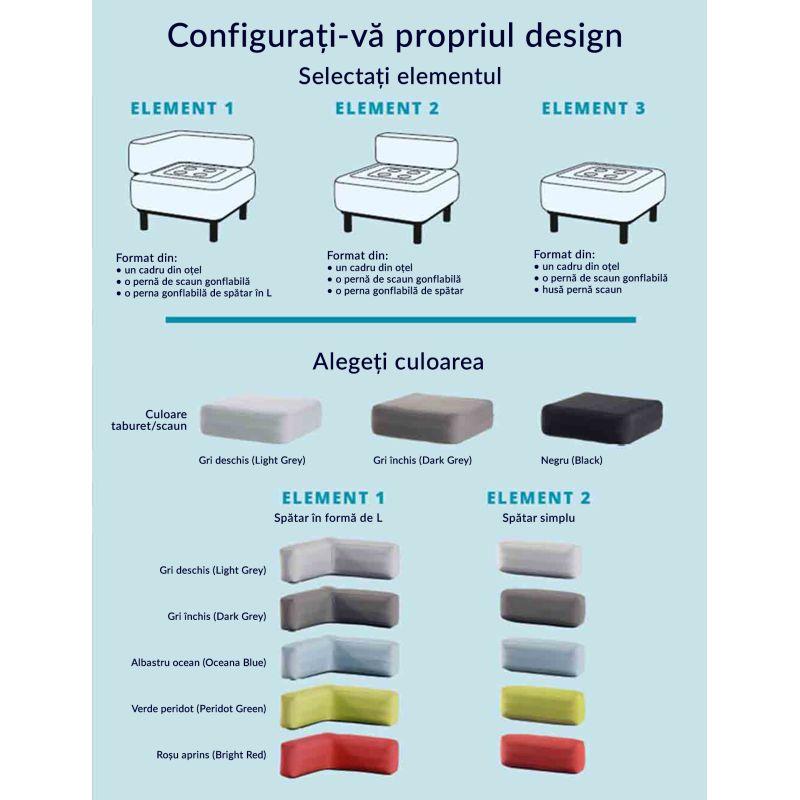 Configurați-vă propriul design

Selectați elementul

ELEMENT 1

Format din:
• un cadru din oțel
• o pernă de scaun gonflabilă
• o perna gonflabilă de spătar în L

ELEMENT 2

Format din:
• un cadru din oțel
• o pernă de scaun gonflabilă
• o perna gonflabilă de spătar

ELEMENT 3

Format din:
• un cadru din oțel
• o pernă de scaun gonflabilă
• husă pernă scaun

Alegeți culoarea

Culoare taburet/scaun

Gri deschis (Light Grey)

Gri închis (Dark Grey)

Negru (Black)

ELEMENT 1
Spătar în formă de L

ELEMENT 2
Spătar simplu

Gri deschis (Light Grey)

Gri închis (Dark Grey)

Albastru ocean (Oceana Blue)

Verde peridot (Peridot Green)

Roșu aprins (Bright Red)